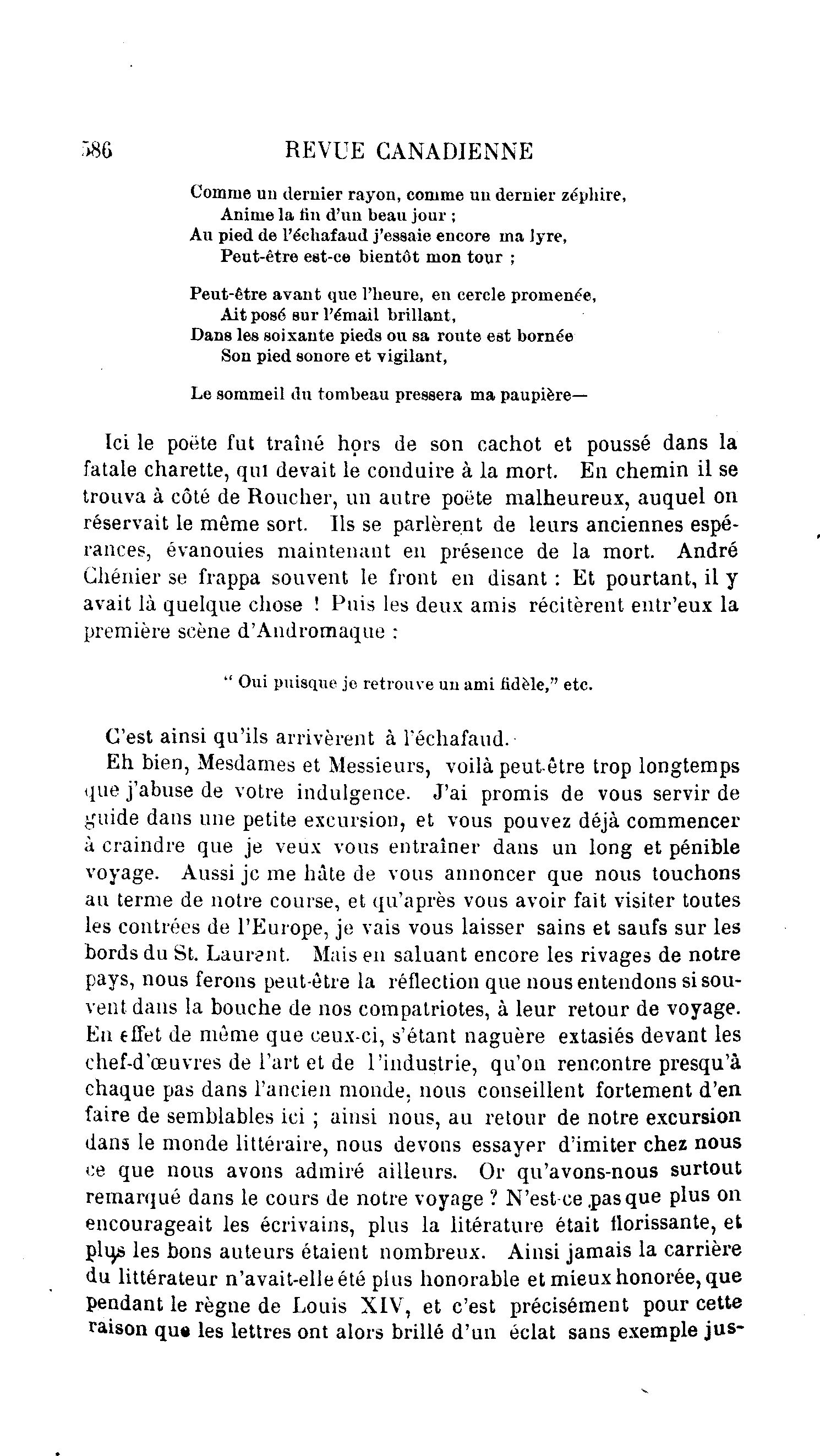 586 REVUE CANADIENNE

Comme un dernier rayon, comme un dernier zéphire,
Anime la fin d'un beau jour ;
Au pied de l'échafaud j'essaie encore ma lyre,
Peut-être est-ce bientôt mon tour ;

Peut-être avant que l'heure, en cercle promenée,
Ait posé sur l'émail brillant,
Dans les soixante pieds ou sa route est bornée
Son pied sonore et vigilant,

Le sommeil du tombeau pressera ma paupière—

Ici le poëte fut traîné hors de son cachot et poussé dans la fatale charette, qui devait le conduire à la mort. En chemin il se trouva à côté de Roucher, un autre poëte malheureux, auquel on réservait le même sort. Ils se parlèrent de leurs anciennes espérances, évanouies maintenant en présence de la mort. André Chénier se frappa souvent le front en disant : Et pourtant, il y avait là quelque chose ! Puis les deux amis récitèrent entr'eux la première scène d'Andromaque :

" Oui puisque je retrouve un ami fidèle," etc.

C'est ainsi qu'ils arrivèrent à l'échafaud.

Eh bien, Mesdames et Messieurs, voilà peut-être trop longtemps que j'abuse de votre indulgence. J'ai promis de vous servir de guide dans une petite excursion, et vous pouvez déjà commencer à craindre que je veux vous entraîner dans un long et pénible voyage. Aussi je me hâte de vous annoncer que nous touchons au terme de notre course, et qu'après vous avoir fait visiter toutes les contrées de l'Europe, je vais vous laisser sains et saufs sur les bords du St. Laurent. Mais en saluant encore les rivages de notre pays, nous ferons peut-être la réflection que nous entendons si souvent dans la bouche de nos compatriotes, à leur retour de voyage. En effet de même que ceux-ci, s'étant naguère extasiés devant les chef-d'œuvres de l'art et de l'industrie, qu'on rencontre presqu'à chaque pas dans l'ancien monde, nous conseillent fortement d'en faire de semblables ici ; ainsi nous, au retour de notre excursion dans le monde littéraire, nous devons essayer d'imiter chez nous ce que nous avons admiré ailleurs. Or qu'avons-nous surtout remarqué dans le cours de notre voyage ? N'est-ce pas que plus on encourageait les écrivains, plus la litérature était florissante, et plus les bons auteurs étaient nombreux. Ainsi jamais la carrière du littérateur n'avait-elle été plus honorable et mieux honorée, que pendant le règne de Louis XIV, et c'est précisément pour cette raison que les lettres ont alors brillé d'un éclat sans exemple jus-